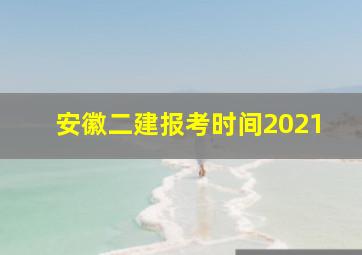 安徽二建报考时间2021